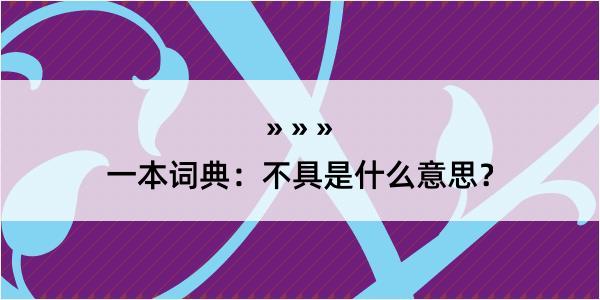 » » »

一本词典：不具是什么意思？